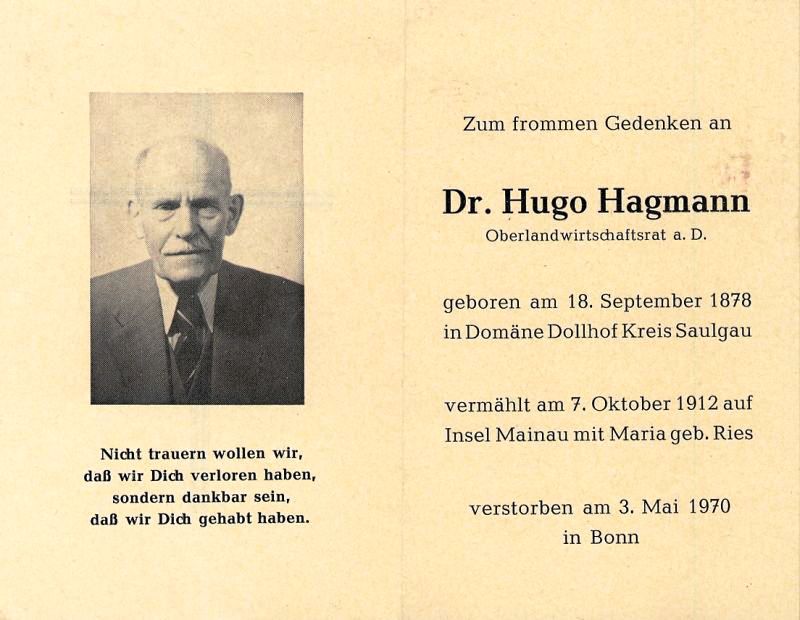 Nicht trauern wollen wir, daß wir Dich verloren haben, sondern dankbar sein, daß wir Dich gehabt haben.

Zum frommen Gedenken an

Dr. Hugo Hagmann
Oberlandwirtschaftsrat a. D.

geboren am 18. September 1878 in Domäne Dollhof Kreis Saulgau

vermählt am 7. Oktober 1912 auf Insel Mainau mit Maria geb. Ries

verstorben am 3. Mai 1970 in Bonn